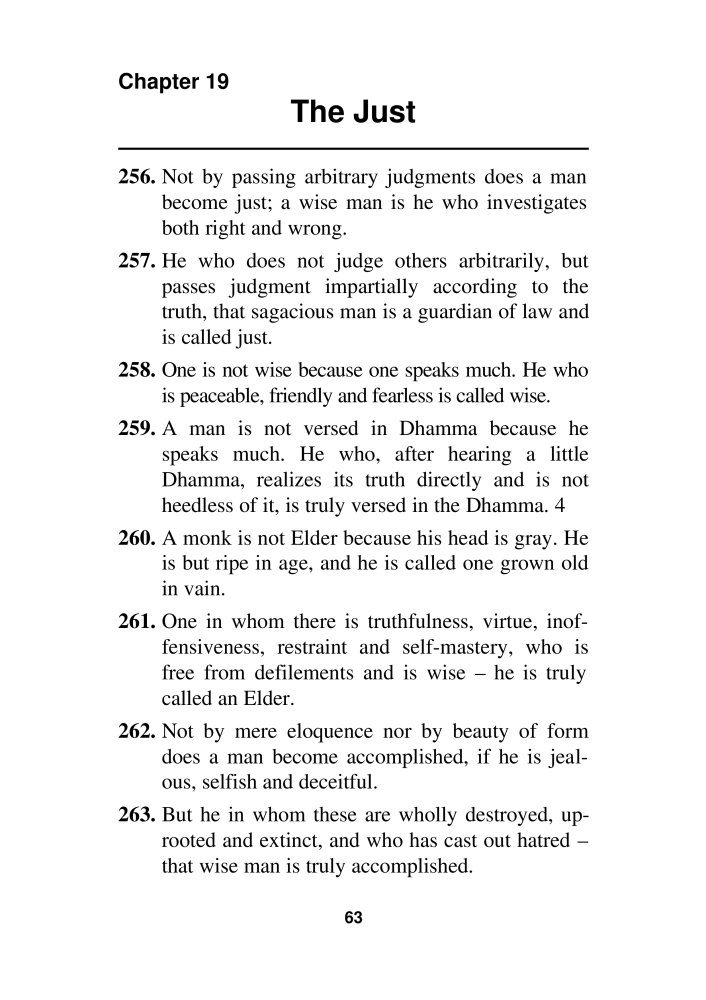 Chapter 19

The Just

256. Not by passing arbitrary judgments does a man become just; a wise man is he who investigates both right and wrong.

257. He who does not judge others arbitrarily, but passes judgment impartially according to the truth, that sagacious man is a guardian of law and is called just.

258. One is not wise because one speaks much. He who is peaceable, friendly and fearless is called wise.

259. A man is not versed in Dhamma because he speaks much. He who, after hearing a little Dhamma, realizes its truth directly and is not heedless of it, is truly versed in the Dhamma. 4

260. A monk is not Elder because his head is gray. He is but ripe in age, and he is called one grown old in vain.

261. One in whom there is truthfulness, virtue, inoffensiveness, restraint and self-mastery, who is free from defilements and is wise – he is truly called an Elder.

262. Not by mere eloquence nor by beauty of form does a man become accomplished, if he is jealous, selfish and deceitful.

263. But he in whom these are wholly destroyed, uprooted and extinct, and who has cast out hatred – that wise man is truly accomplished.

63